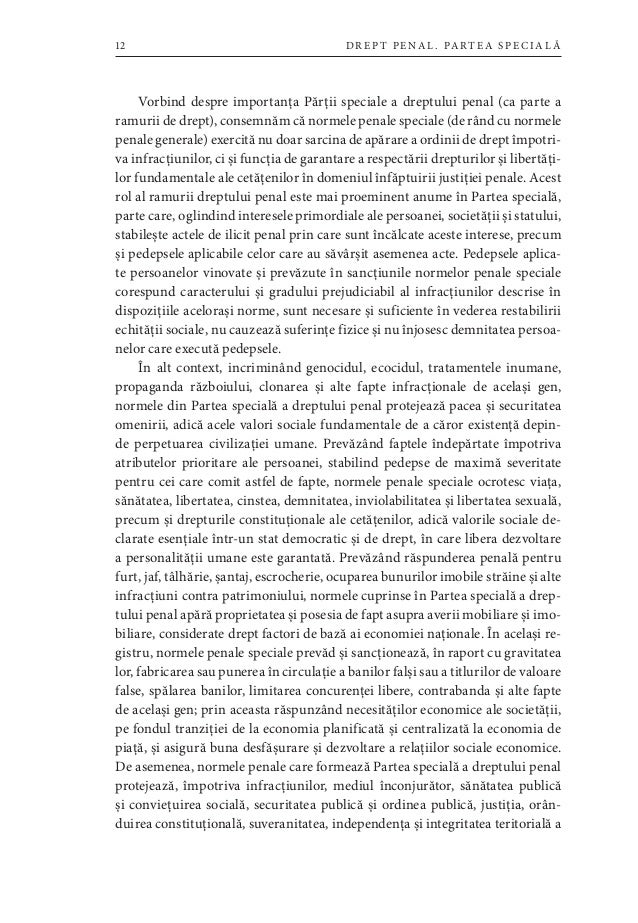 12 DREPT PENAL. PARTEA SPECIALĂ

Vorbind despre importanța Părții speciale a dreptului penal (ca parte a ramurii de drept), consemnăm că normele penale speciale (de rând cu normele penale generale) exercită nu doar sarcina de apărare a ordinii de drept împotriva infracțiunilor, ci și funcția de garantare a respectării drepturilor și libertăților fundamentale ale cetățenilor în domeniul înfăptuirii justiției penale. Acest rol al ramurii dreptului penal este mai proeminent anume în Partea specială, parte care, oglindind interesele primordiale ale persoanei, societății și statului, stabilește actele de ilicit penal prin care sunt încălcate aceste interese, precum și pedepsele aplicabile celor care au săvârșit asemenea acte. Pedepsele aplicate persoanelor vinovate și prevăzute în sancțiunile normelor penale speciale corespund caracterului și gradului prejudiciabil al infracțiunilor descrise în dispozițiile acelorași norme, sunt necesare și suficiente în vederea restabilirii echității sociale, nu cauzează suferințe fizice și nu înjosesc demnitatea persoanelor care execută pedepsele.

În alt context, incriminând genocidul, ecocidul, tratamentele inumane, propaganda războiului, clonarea și alte fapte infracționale de același gen, normele din Partea specială a dreptului penal protejează pacea și securitatea omenirii, adică acele valori sociale fundamentale de a căror existență depinde perpetuarea civilizației umane. Prevăzând faptele îndepărtate împotriva atributelor prioritare ale persoanei, stabilind pedepse de maximă severitate pentru cei care comit astfel de fapte, normele penale speciale ocrotesc viața, sănătatea, libertatea, cinstea, demnitatea, inviolabilitatea și libertatea sexuală, precum și drepturile constituționale ale cetățenilor, adică valorile sociale declarate esențiale într-un stat democratic și de drept, în care libera dezvoltare a personalității umane este garantată. Prevăzând răspunderea penală pentru furt, jaf, tâlhărie, șantaj, escrocherie, ocuparea bunurilor imobile străine și alte infracțiuni contra patrimoniului, normele cuprinse în Partea specială a dreptului penal apără proprietatea și posesia de fapt asupra averii mobiliare și imobiliare, considerate drept factori de bază ai economiei naționale. În același registru, normele penale speciale prevăd și sancționează, în raport cu gravitatea lor, fabricarea sau punerea în circulație a banilor falși sau a titlurilor de valoare false, spălarea banilor, limitarea concurenței libere, contrabanda și alte fapte de același gen; prin aceasta răspunzând necesităților economice ale societății, pe fondul tranziției de la economia planificată și centralizată la economia de piață, și asigură buna desfășurare și dezvoltare a relațiilor sociale economice. De asemenea, normele penale care formează Partea specială a dreptului penal protejează, împotriva infracțiunilor, mediul înconjurător, sănătatea publică și conviețuirea socială, securitatea publică și ordinea publică, justiția, orânduirea constituțională, suveranitatea, independența și integritatea teritorială a